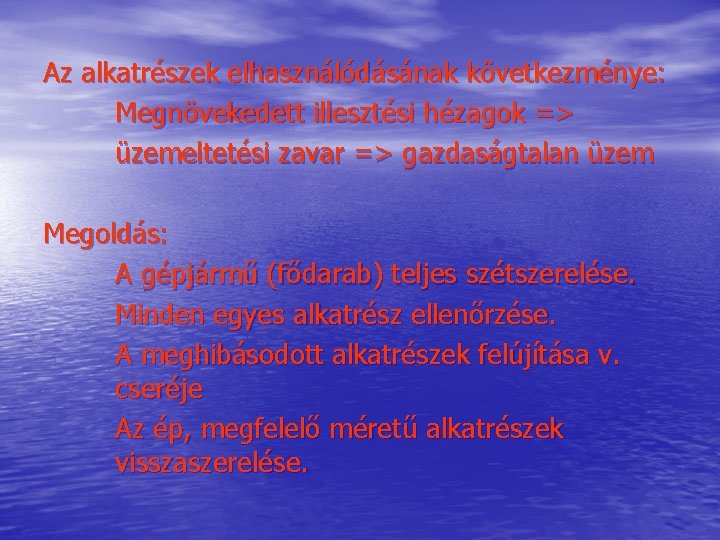 Az alkatrészek elhasználódásának következménye:
Megnövekedett illesztési hézagok => üzemeltetési zavar => gazdaságtalan üzem

Megoldás:
A gépjármű (fődarab) teljes szétszerelése.
Minden egyes alkatrész ellenőrzése.
A meghibásodott alkatrészek felújítása v. cseréje
Az ép, megfelelő méretű alkatrészek visszaszerelése.